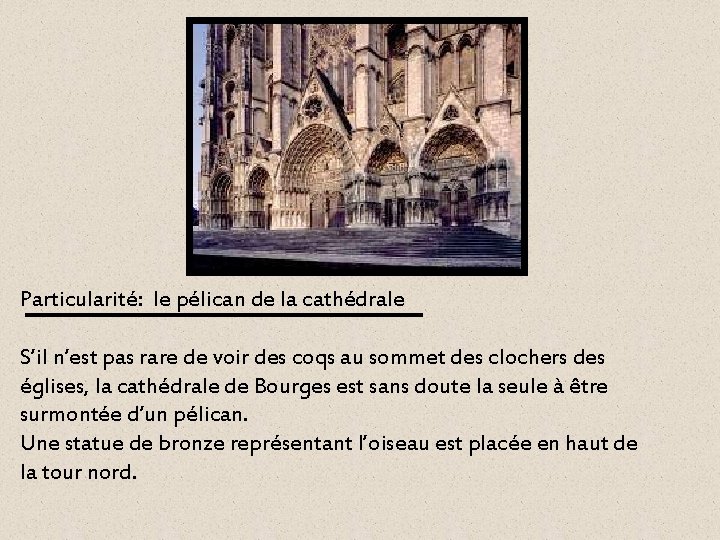 Particularité: le pélican de la cathédrale

S'il n'est pas rare de voir des coqs au sommet des clochers des églises, la cathédrale de Bourges est sans doute la seule à être surmontée d'un pélican.
Une statue de bronze représentant l'oiseau est placée en haut de la tour nord.